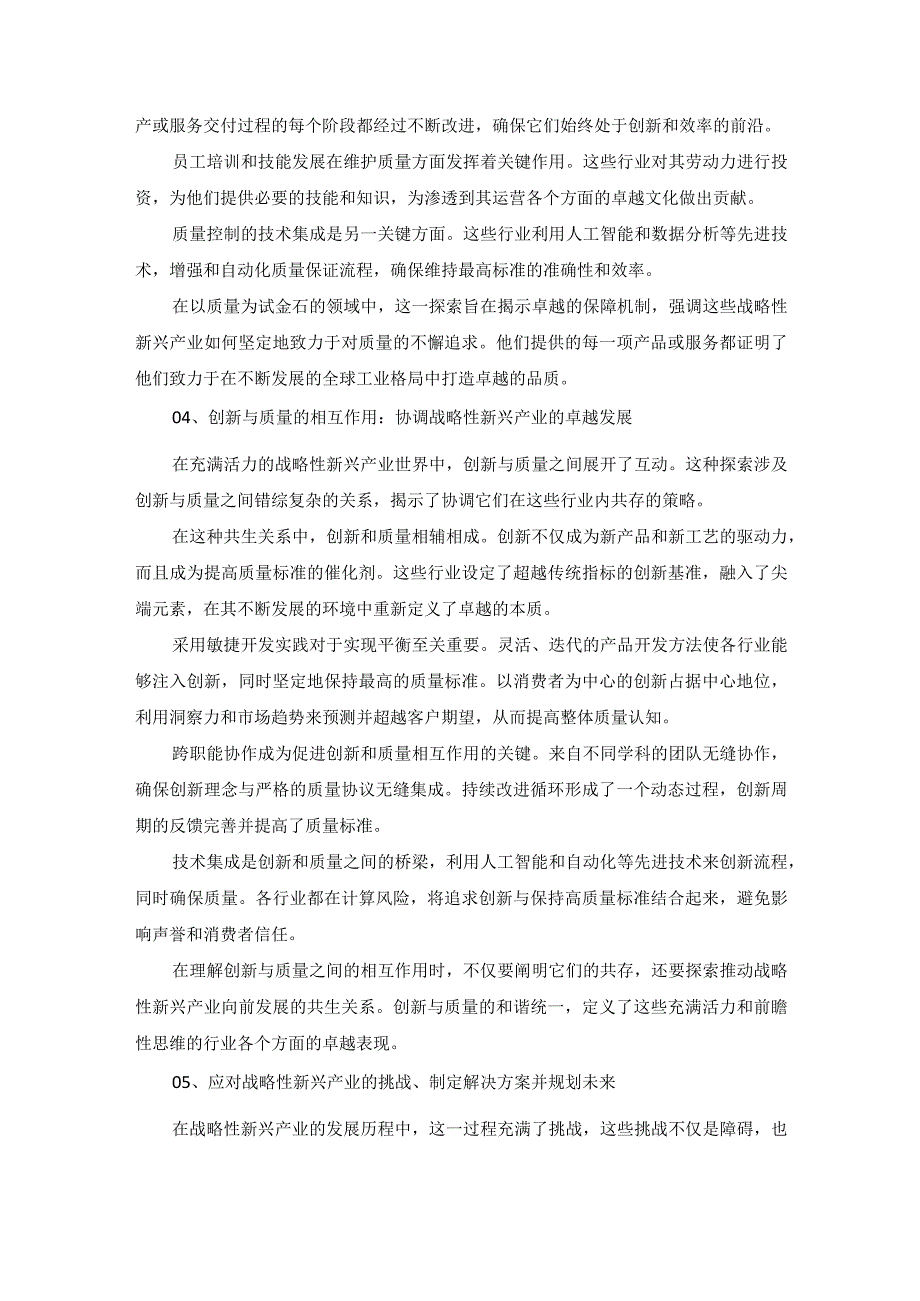 产或服务交付过程的每个阶段都经过不断改进，确保它们始终处于创新和效率的前沿。

员工培训和技能发展在维护质量方面发挥着关键作用。这些行业对其劳动力进行投资，为他们提供必要的技能和知识，为渗透到其运营各个方面的卓越文化做出贡献。

质量控制的技术集成是另一关键方面。这些行业利用人工智能和数据分析等先进技术，增强和自动化质量保证流程，确保维持最高标准的准确性和效率。

在以质量为试金石的领域中，这一探索旨在揭示卓越的保障机制，强调这些战略性新兴产业如何坚定地致力于对质量的不懈追求。他们提供的每一项产品或服务都证明了他们致力于在不断发展的全球工业格局中打造卓越的品质。

04、创新与质量的相互作用：协调战略性新兴产业的卓越发展

在充满活力的战略性新兴产业世界中，创新与质量之间展开了互动。这种探索涉及创新与质量之间错综复杂的关系，揭示了协调它们在这些行业内共存的策略。

在这种共生关系中，创新和质量相辅相成。创新不仅成为新产品和新工艺的驱动力，而且成为提高质量标准的催化剂。这些行业设定了超越传统指标的创新基准，融入了尖端元素，在其不断发展的环境中重新定义了卓越的本质。

采用敏捷开发实践对于实现平衡至关重要。灵活、迭代的产品开发方法使各行业能够注入创新，同时坚定地保持最高的质量标准。以消费者为中心的创新占据中心地位，利用洞察力和市场趋势来预测并超越客户期望，从而提高整体质量认知。

跨职能协作成为促进创新和质量相互作用的关键。来自不同学科的团队无缝协作，确保创新理念与严格的质量协议无缝集成。持续改进循环形成了一个动态过程，创新周期的反馈完善并提高了质量标准。

技术集成是创新和质量之间的桥梁，利用人工智能和自动化等先进技术来创新流程，同时确保质量。各行业都在计算风险，将追求创新与保持高质量标准结合起来，避免影响声誉和消费者信任。

在理解创新与质量之间的相互作用时，不仅要阐明它们的共存，还要探索推动战略性新兴产业向前发展的共生关系。创新与质量的和谐统一，定义了这些充满活力和前瞻性思维的行业各个方面的卓越表现。

05、应对战略性新兴产业的挑战、制定解决方案并规划未来

在战略性新兴产业的发展历程中，这一过程充满了挑战，这些挑战不仅是障碍，也